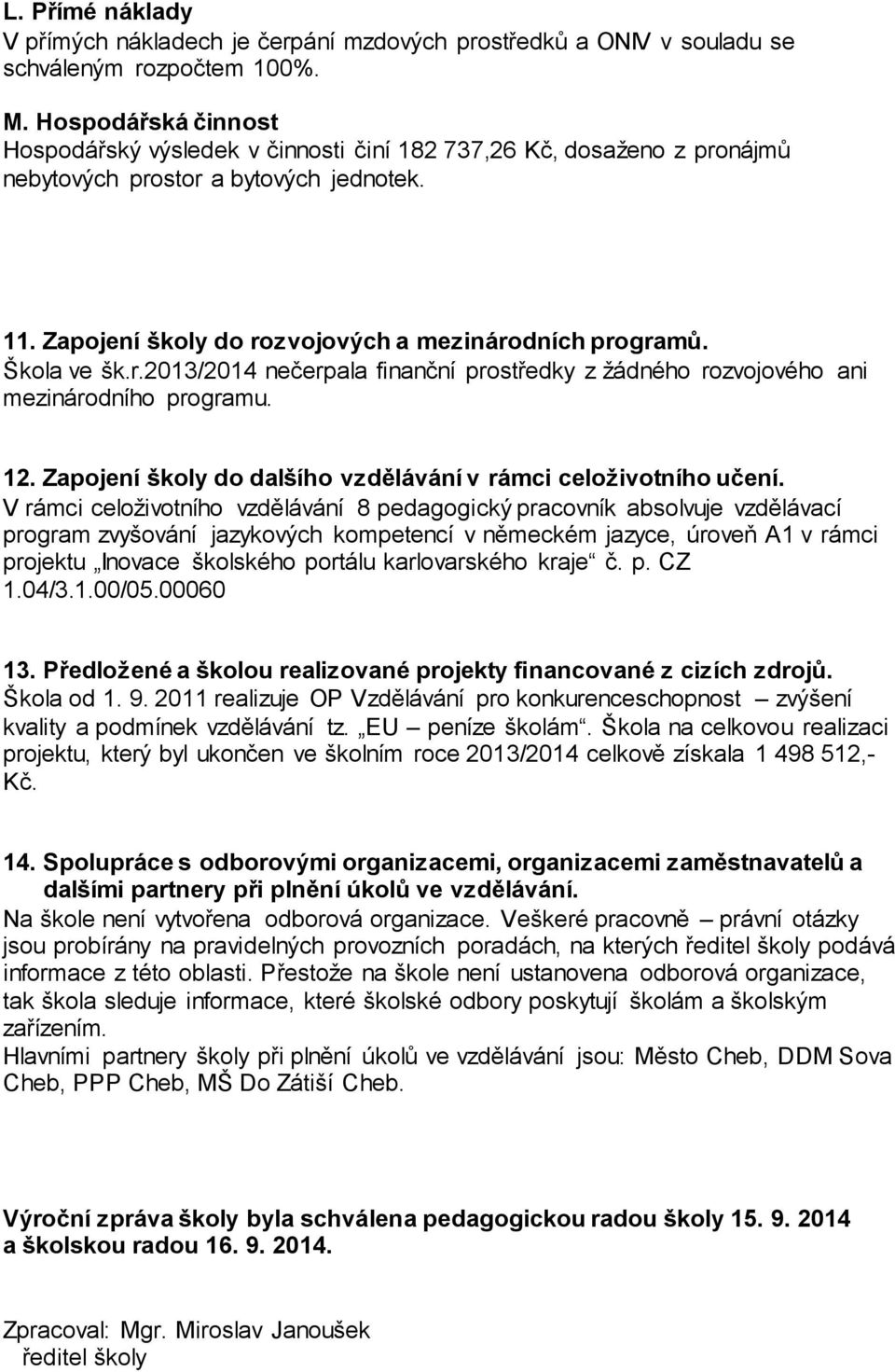 L. Přímé náklady
V přímých nákladech je čerpání mzdových prostředků a ONIV v souladu se schváleným rozpočtem 100%.

M. Hospodářská činnost
Hospodářský výsledek v činnosti činí 182 737,26 Kč, dosaženo z pronájmů nebytových prostor a bytových jednotek.

11. Zapojení školy do rozvojových a mezinárodních programů.
Škola ve šk.r.2013/2014 nečerpala finanční prostředky z žádného rozvojového ani mezinárodního programu.

12. Zapojení školy do dalšího vzdělávání v rámci celoživotního učení.
V rámci celoživotního vzdělávání 8 pedagogický pracovník absolvuje vzdělávací program zvyšování jazykových kompetencí v německém jazyce, úroveň A1 v rámci projektu „Inovace školského portálu karlovarského kraje“ č. p. CZ 1.04/3.1.00/05.00060

13. Předložené a školou realizované projekty financované z cizích zdrojů.
Škola od 1. 9. 2011 realizuje OP Vzdělávání pro konkurenceschopnost – zvýšení kvality a podmínek vzdělávání tz. „EU – peníze školám“. Škola na celkovou realizaci projektu, který byl ukončen ve školním roce 2013/2014 celkově získala 1 498 512,- Kč.

14. Spolupráce s odborovými organizacemi, organizacemi zaměstnavatelů a dalšími partnery při plnění úkolů ve vzdělávání.
Na škole není vytvořena odborová organizace. Veškeré pracovně – právní otázky jsou probírány na pravidelných provozních poradách, na kterých ředitel školy podává informace z této oblasti. Přestože na škole není ustanovena odborová organizace, tak škola sleduje informace, které školské odbory poskytují školám a školským zařízením.
Hlavními partnery školy při plnění úkolů ve vzdělávání jsou: Město Cheb, DDM Sova Cheb, PPP Cheb, MŠ Do Zátiší Cheb.

Výroční zpráva školy byla schválena pedagogickou radou školy 15. 9. 2014 a školskou radou 16. 9. 2014.

Zpracoval: Mgr. Miroslav Janoušek
ředitel školy